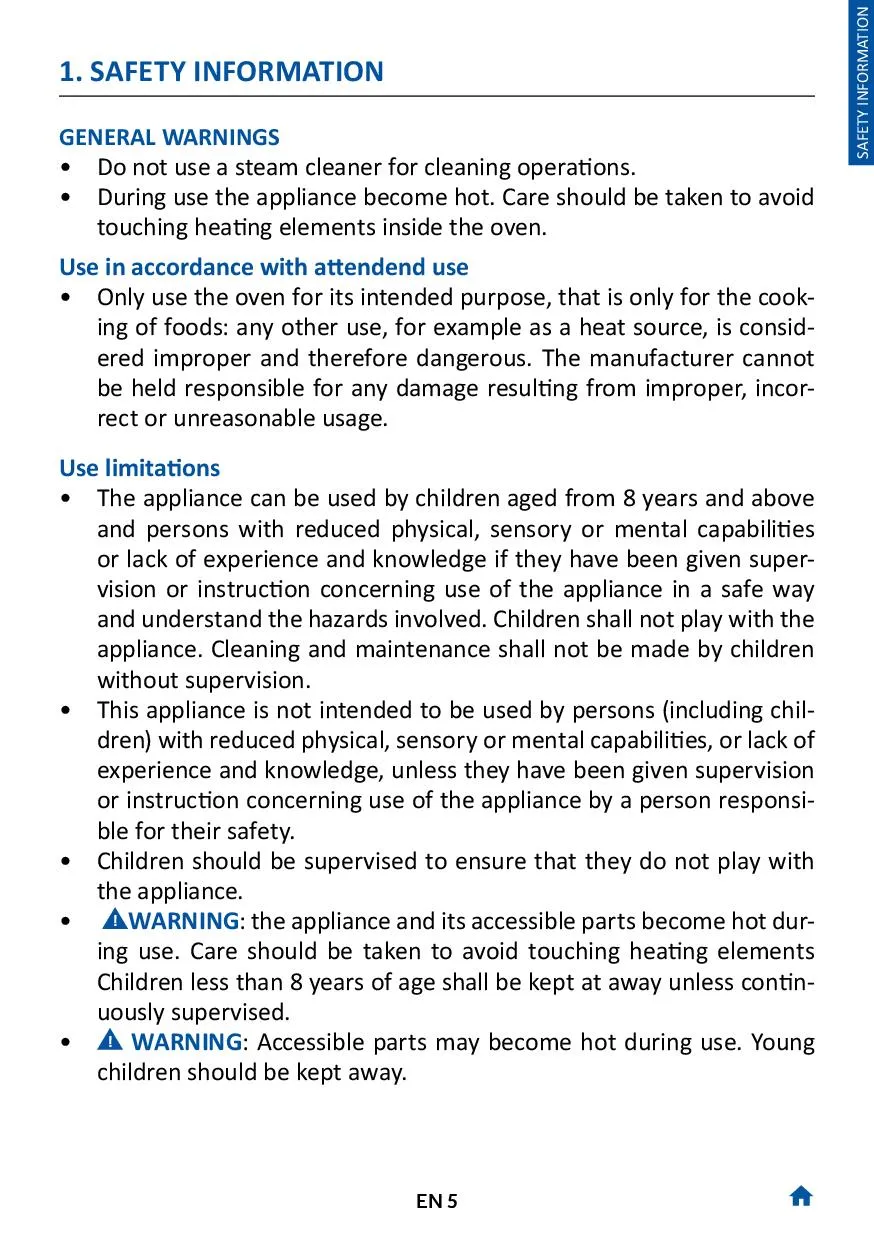 SAFETY INFORMATION

1. SAFETY INFORMATION

GENERAL WARNINGS
• Do not use a steam cleaner for cleaning operations.
• During use the appliance become hot. Care should be taken to avoid touching heating elements inside the oven.

Use in accordance with attendend use
• Only use the oven for its intended purpose, that is only for the cooking of foods: any other use, for example as a heat source, is considered improper and therefore dangerous. The manufacturer cannot be held responsible for any damage resulting from improper, incorrect or unreasonable usage.

Use limitations
• The appliance can be used by children aged from 8 years and above and persons with reduced physical, sensory or mental capabilities or lack of experience and knowledge if they have been given supervision or instruction concerning use of the appliance in a safe way and understand the hazards involved. Children shall not play with the appliance. Cleaning and maintenance shall not be made by children without supervision.
• This appliance is not intended to be used by persons (including children) with reduced physical, sensory or mental capabilities, or lack of experience and knowledge, unless they have been given supervision or instruction concerning use of the appliance by a person responsible for their safety.
• Children should be supervised to ensure that they do not play with the appliance.
• WARNING: the appliance and its accessible parts become hot during use. Care should be taken to avoid touching heating elements Children less than 8 years of age shall be kept at away unless continuously supervised.
• WARNING: Accessible parts may become hot during use. Young children should be kept away.

EN 5